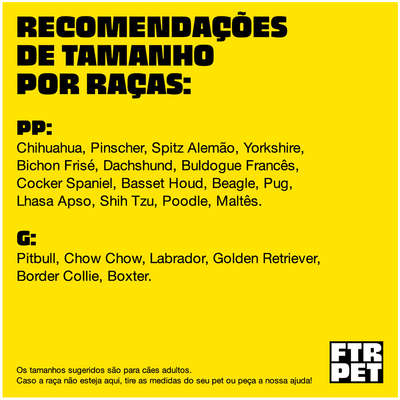 RECOMENDAÇÕES
DE TAMANHO
POR RAÇAS:

PP:
Chihuahua, Pinscher, Spitz Alemão, Yorkshire, Bichon Frisé, Dachshund, Buldogue Francês, Cocker Spaniel, Basset Houd, Beagle, Pug, Lhasa Apso, Shih Tzu, Poodle, Maltês.

G:
Pitbull, Chow Chow, Labrador, Golden Retriever, Border Collie, Boxter.

Os tamanhos sugeridos são para cães adultos.
Caso a raça não esteja aqui, tire as medidas do seu pet ou peça a nossa ajuda!

FTR
PET